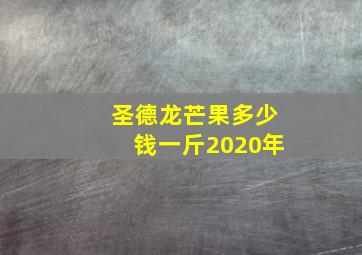 圣德龙芒果多少钱一斤2020年